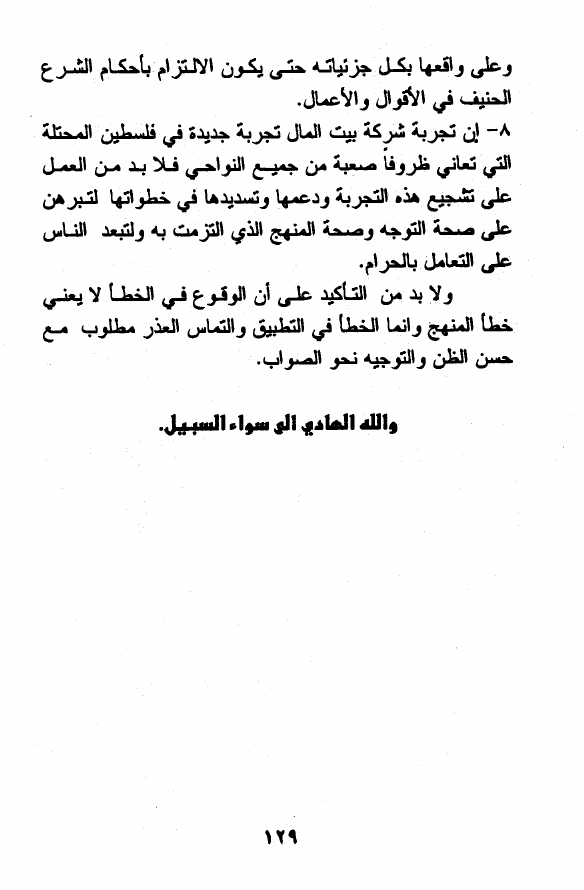 وعلى واقعها بكل جزئياته حتى يكون الالتزام بأحكام الشرع الحنيف في الأقوال والأعمال.

٨- إن تجربة شركة بيت المال تجربة جديدة في فلسطين المحتلة التي تعاني ظروفاً صعبة من جميع النواحي فلا بد من العمل على تشجيع هذه التجربة ودعمها وتسديدها في خطواتها لتبرهن على صحة التوجه وصحة المنهج الذي التزمت به ولتبعد الناس على التعامل بالحرام.

ولا بد من التأكيد على أن الوقوع في الخطأ لا يعني خطأ المنهج وانما الخطأ في التطبيق والتماس العذر مطلوب مع حسن الظن والتوجيه نحو الصواب.

والله الهادي الى سواء السبيل.

١٢٩